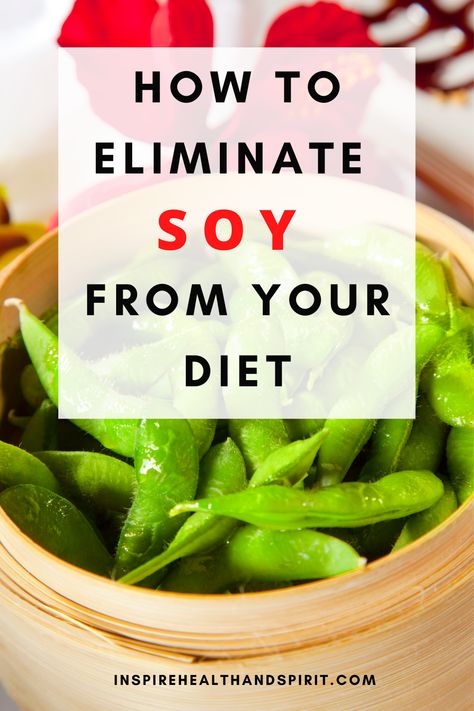 HOW TO ELIMINATE SOY FROM YOUR DIET

INSPIREHEALTHANDSPIRIT.COM